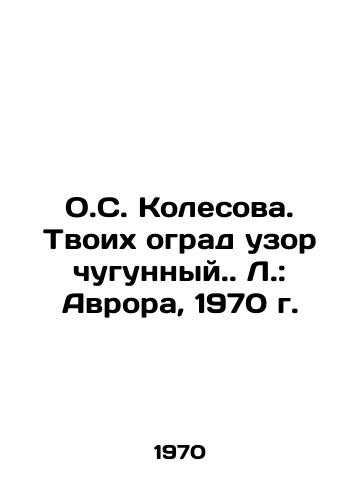 О.С. Колесова. Твоих оград узор чугунный.. Л.: Аврора, 1970 г.

1970